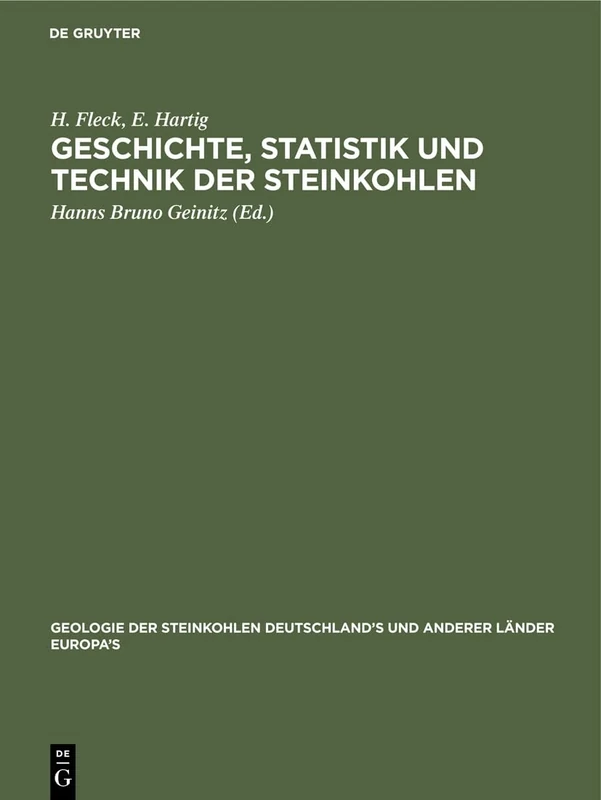 DE GRUYTER

H. Fleck, E. Hartig

GESCHICHTE, STATISTIK UND TECHNIK DER STEINKOHLEN

Hanns Bruno Geinitz (Ed.)

GEOLOGIE DER STEINKOHLEN DEUTSCHLAND'S UND ANDERER LÄNDER EUROPA'S

DE
G